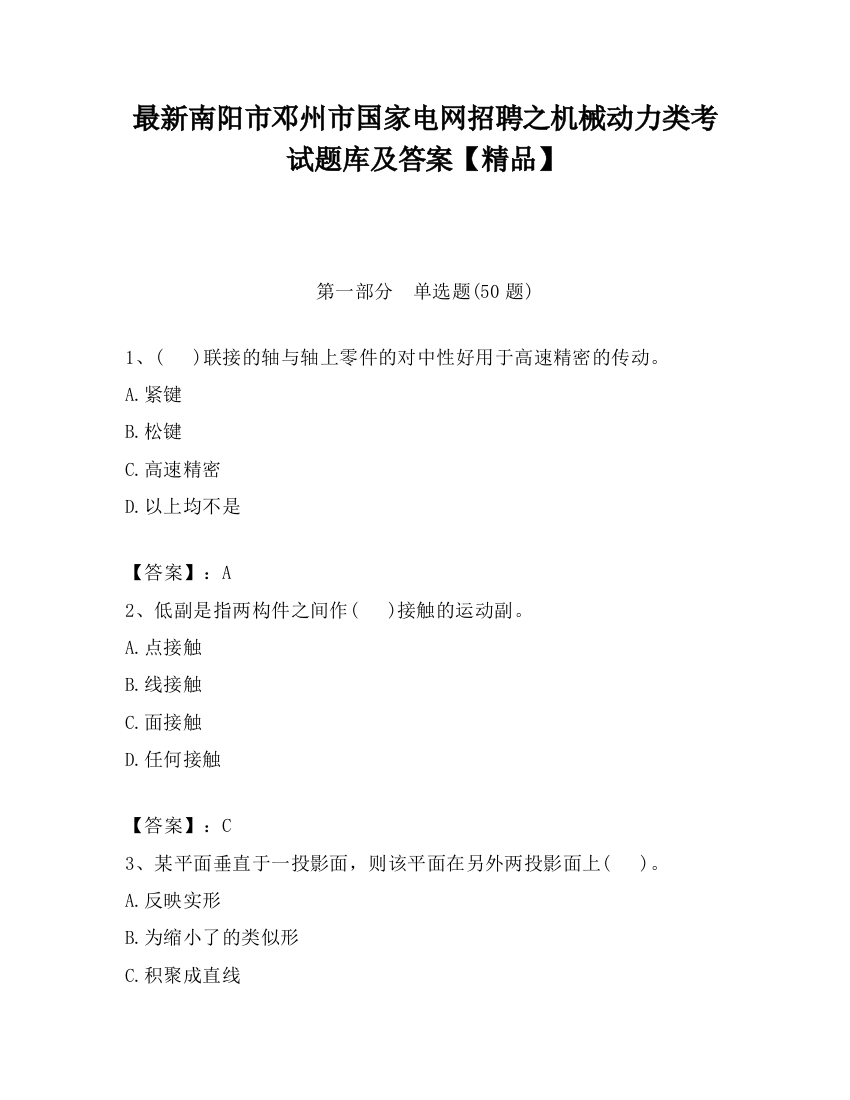 最新南阳市邓州市国家电网招聘之机械动力类考试题库及答案【精品】

第一部分　单选题(50 题)

1、(　　)联接的轴与轴上零件的对中性好用于高速精密的传动。

A.紧键

B.松键

C.高速精密

D.以上均不是

【答案】：A

2、低副是指两构件之间作(　　)接触的运动副。

A.点接触

B.线接触

C.面接触

D.任何接触

【答案】：C

3、某平面垂直于一投影面，则该平面在另外两投影面上(　　)。

A.反映实形

B.为缩小了的类似形

C.积聚成直线